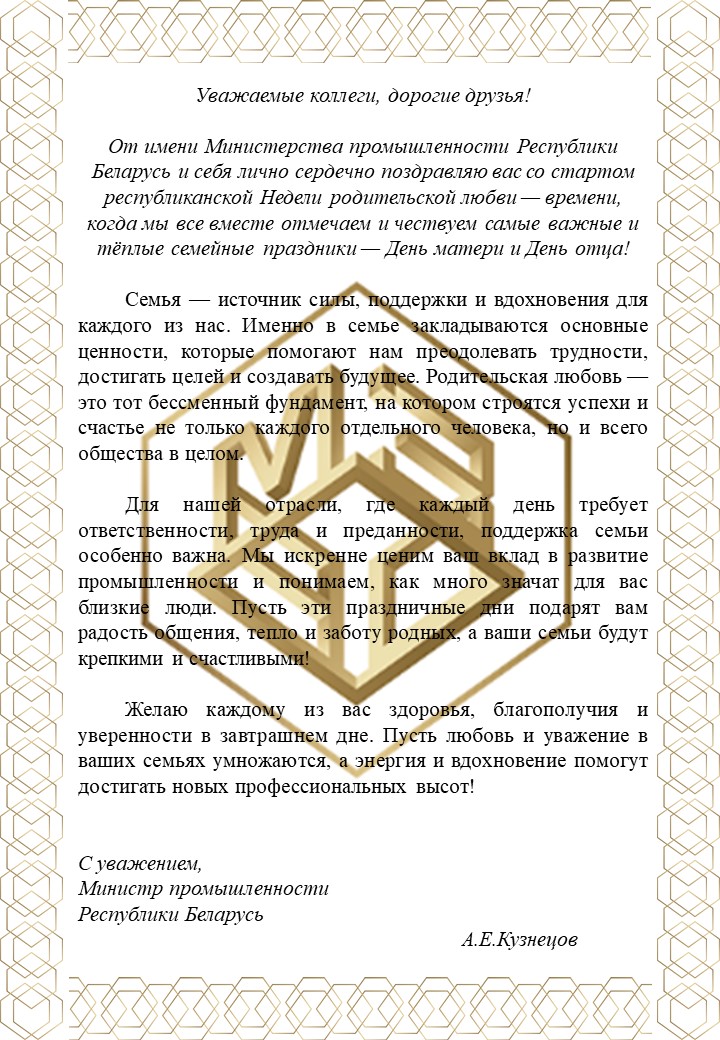 Уважаемые коллеги, дорогие друзья!

От имени Министерства промышленности Республики Беларусь и себя лично сердечно поздравляю вас со стартом республиканской Недели родительской любви — времени, когда мы все вместе отмечаем и чествуем самые важные и тёплые семейные праздники — День матери и День отца!

Семья — источник силы, поддержки и вдохновения для каждого из нас. Именно в семье закладываются основные ценности, которые помогают нам преодолевать трудности, достигать целей и создавать будущее. Родительская любовь — это тот бессменный фундамент, на котором строятся успехи и счастье не только каждого отдельного человека, но и всего общества в целом.

Для нашей отрасли, где каждый день требует ответственности, труда и преданности, поддержка семьи особенно важна. Мы искренне ценим ваш вклад в развитие промышленности и понимаем, как много значат для вас близкие люди. Пусть эти праздничные дни подарят вам радость общения, тепло и заботу родных, а ваши семьи будут крепкими и счастливыми!

Желаю каждому из вас здоровья, благополучия и уверенности в завтрашнем дне. Пусть любовь и уважение в ваших семьях умножаются, а энергия и вдохновение помогут достигать новых профессиональных высот!

С уважением,
Министр промышленности
Республики Беларусь
А.Е.Кузнецов